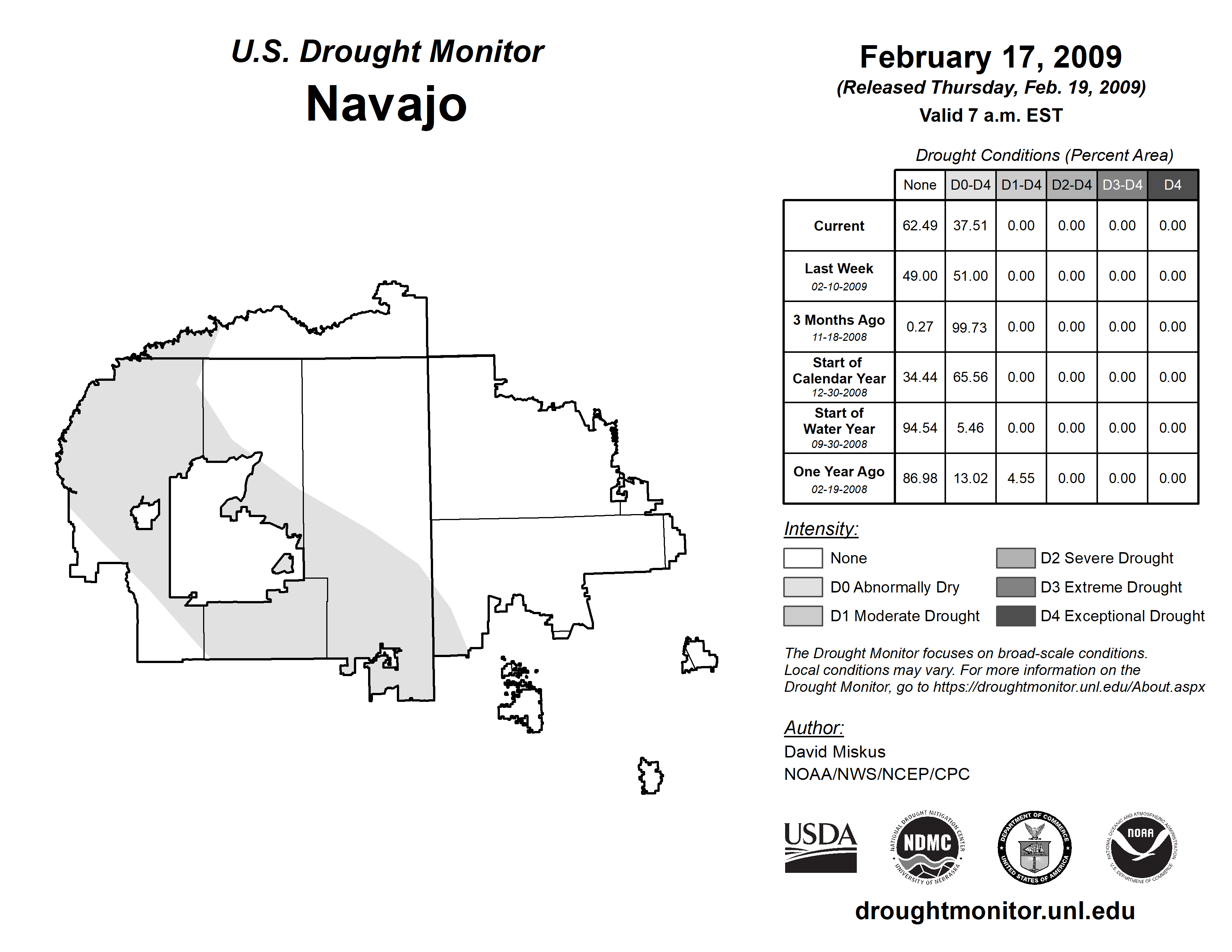 U.S. Drought Monitor
Navajo

February 17, 2009
(Released Thursday, Feb. 19, 2009)
Valid 7 a.m. EST

Drought Conditions (Percent Area)

| | None | D0-D4 | D1-D4 | D2-D4 | D3-D4 | D4 |
|---|---|---|---|---|---|---|
| Current | 62.49 | 37.51 | 0.00 | 0.00 | 0.00 | 0.00 |
| Last Week 02-10-2009 | 49.00 | 51.00 | 0.00 | 0.00 | 0.00 | 0.00 |
| 3 Months Ago 11-18-2008 | 0.27 | 99.73 | 0.00 | 0.00 | 0.00 | 0.00 |
| Start of Calendar Year 12-30-2008 | 34.44 | 65.56 | 0.00 | 0.00 | 0.00 | 0.00 |
| Start of Water Year 09-30-2008 | 94.54 | 5.46 | 0.00 | 0.00 | 0.00 | 0.00 |
| One Year Ago 02-19-2008 | 86.98 | 13.02 | 4.55 | 0.00 | 0.00 | 0.00 |

Intensity:
None
D0 Abnormally Dry
D1 Moderate Drought
D2 Severe Drought
D3 Extreme Drought
D4 Exceptional Drought

The Drought Monitor focuses on broad-scale conditions. Local conditions may vary. For more information on the Drought Monitor, go to https://droughtmonitor.unl.edu/About.aspx

Author:
David Miskus
NOAA/NWS/NCEP/CPC

USDA
NATIONAL DROUGHT MITIGATION CENTER NDMC UNIVERSITY OF NEBRASKA
DEPARTMENT OF COMMERCE UNITED STATES OF AMERICA
NATIONAL OCEANIC AND ATMOSPHERIC ADMINISTRATION NOAA U.S. DEPARTMENT OF COMMERCE

droughtmonitor.unl.edu